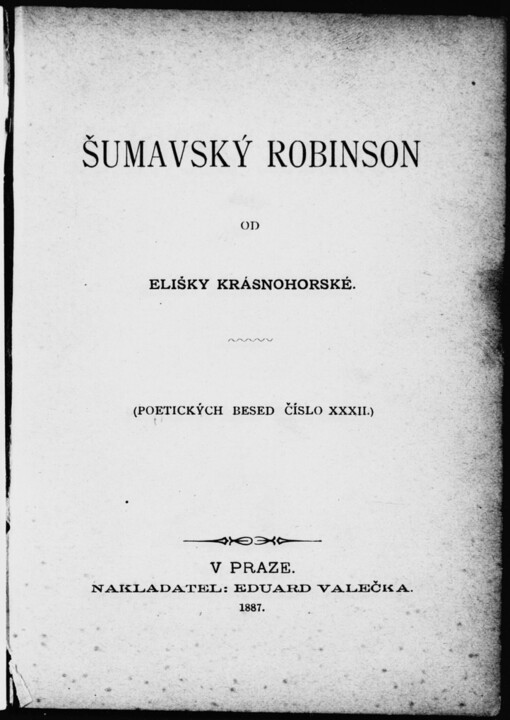 ŠUMAVSKÝ ROBINSON

OD

ELIŠKY KRÁSNOHORSKÉ.

(POETICKÝCH BESED ČÍSLO XXXII.)

V PRAZE.
NAKLADATEL: EDUARD VALEČKA.
1887.